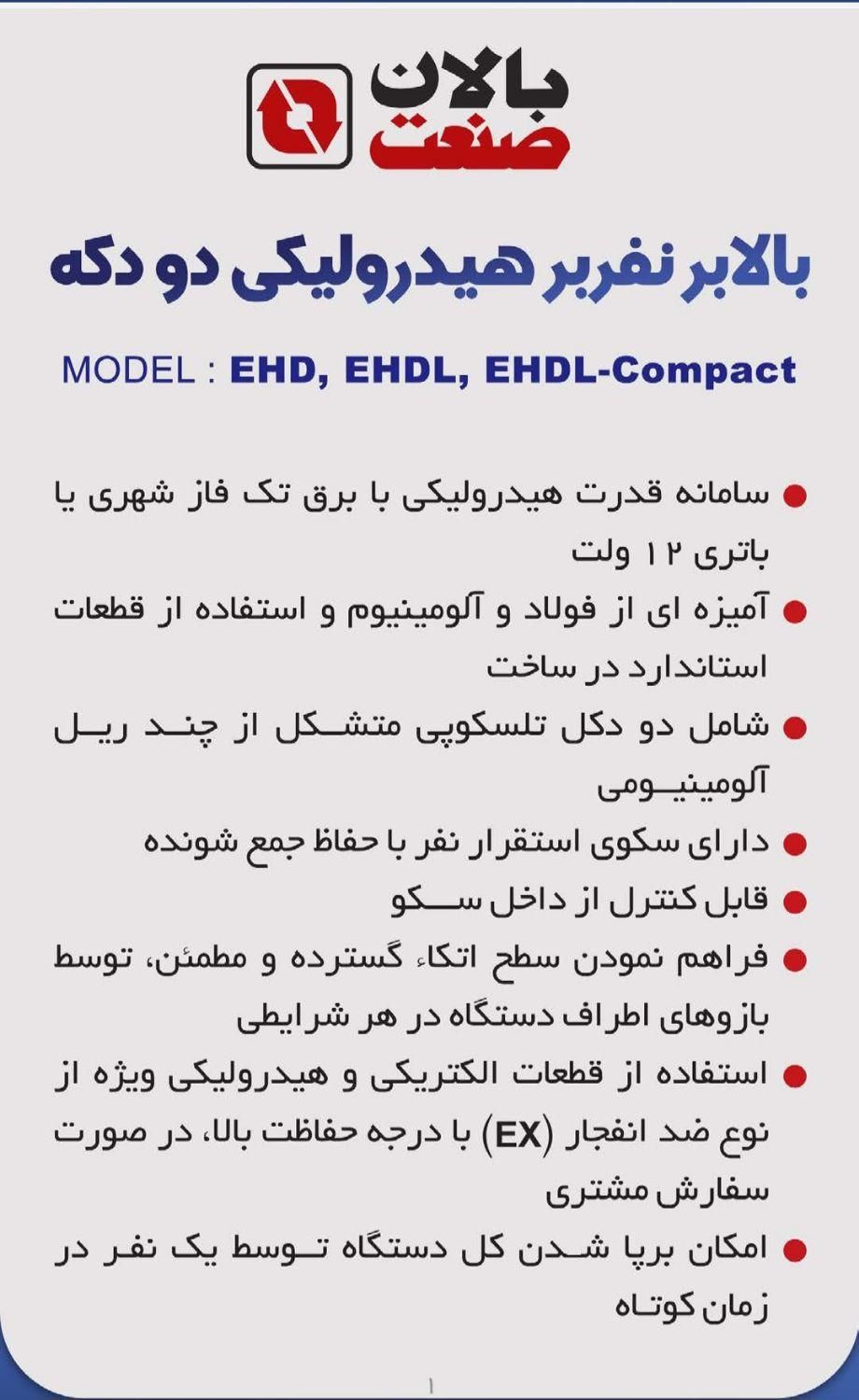 بالان صنعت

بالابر نفربر هیدرولیکی دو دکه

MODEL : EHD, EHDL, EHDL-Compact

● سامانه قدرت هیدرولیکی با برق تک فاز شهری یا باتری ۱۲ ولت

● آمیزه ای از فولاد و آلومینیوم و استفاده از قطعات استاندارد در ساخت

● شامل دو دکل تلسکوپی متشکل از چند ریل آلومینیومی

● دارای سکوی استقرار نفر با حفاظ جمع شونده

● قابل کنترل از داخل سکو

● فراهم نمودن سطح اتکاء گسترده و مطمئن، توسط بازوهای اطراف دستگاه در هر شرایطی

● استفاده از قطعات الکتریکی و هیدرولیکی ویژه از نوع ضد انفجار (EX) با درجه حفاظت بالا، در صورت سفارش مشتری

● امکان برپا شدن کل دستگاه توسط یک نفر در زمان کوتاه

۱